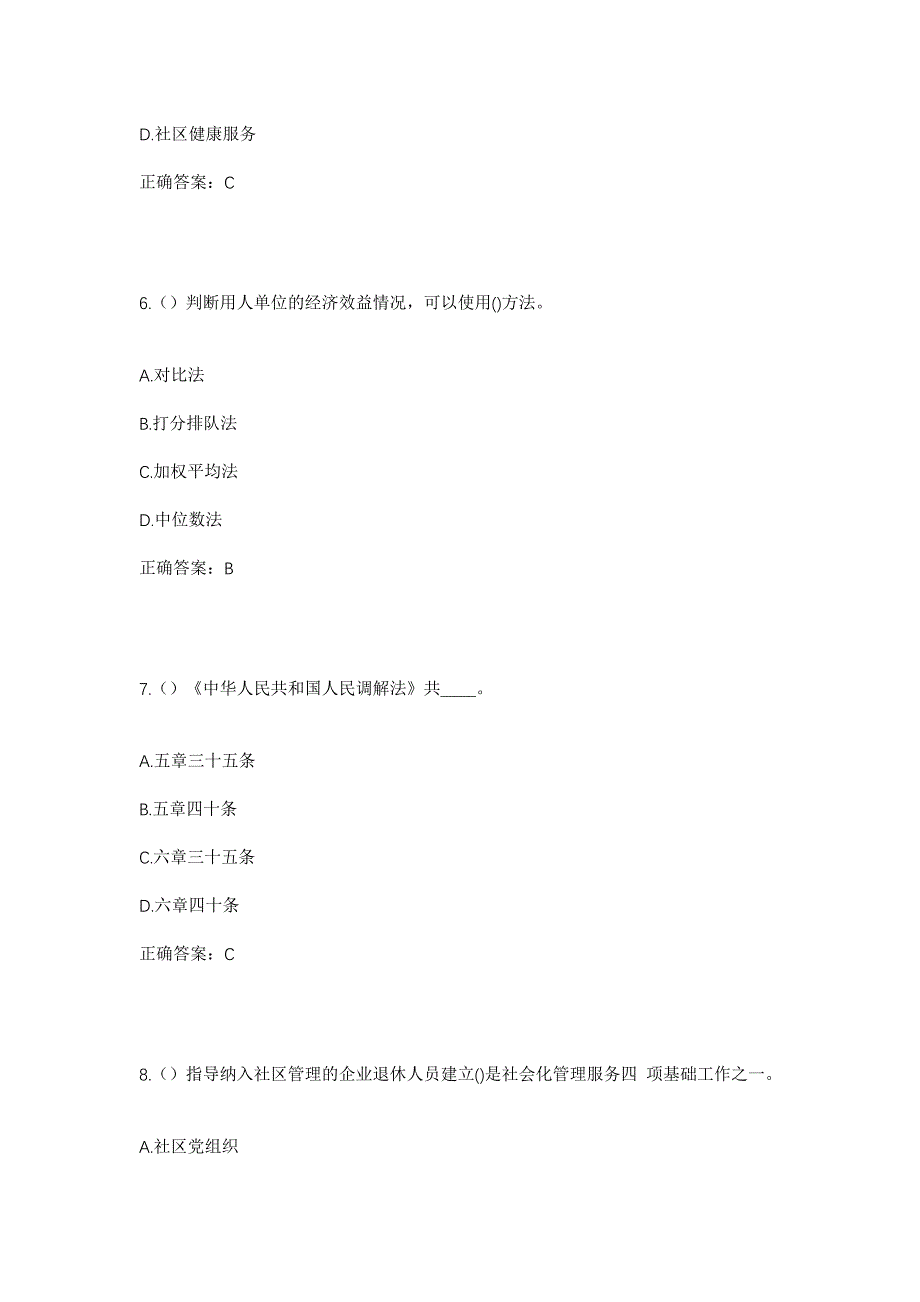 D.社区健康服务

正确答案：C

6.（）判断用人单位的经济效益情况，可以使用()方法。

A.对比法

B.打分排队法

C.加权平均法

D.中位数法

正确答案：B

7.（）《中华人民共和国人民调解法》共____。

A.五章三十五条

B.五章四十条

C.六章三十五条

D.六章四十条

正确答案：C

8.（）指导纳入社区管理的企业退休人员建立()是社会化管理服务四 项基础工作之一。

A.社区党组织